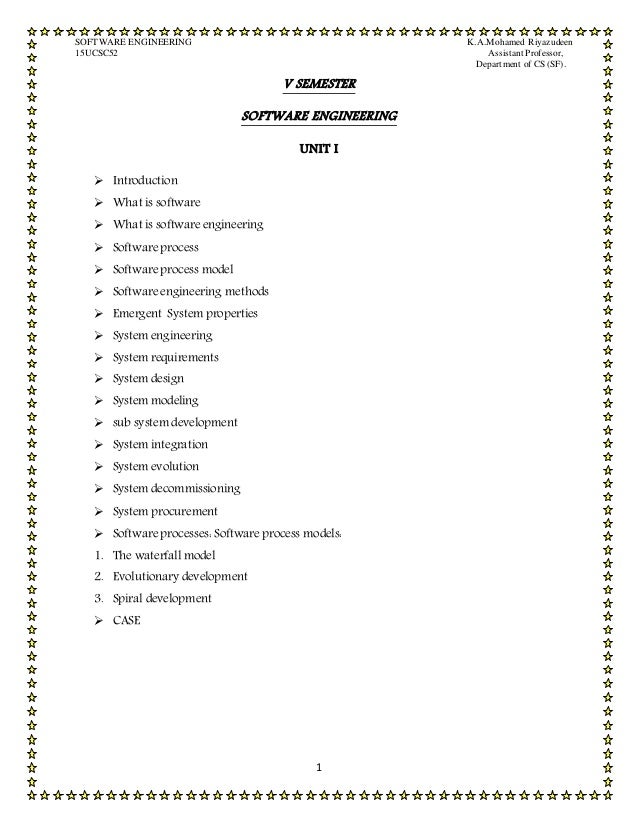 SOFTWARE ENGINEERING
15UCSC52

K.A.Mohamed Riyazudeen
Assistant Professor,
Department of CS (SF).

V SEMESTER

SOFTWARE ENGINEERING

UNIT I

➢ Introduction
➢ What is software
➢ What is software engineering
➢ Software process
➢ Software process model
➢ Software engineering methods
➢ Emergent System properties
➢ System engineering
➢ System requirements
➢ System design
➢ System modeling
➢ sub system development
➢ System integration
➢ System evolution
➢ System decommissioning
➢ System procurement
➢ Software processes: Software process models:
1. The waterfall model
2. Evolutionary development
3. Spiral development
➢ CASE

1